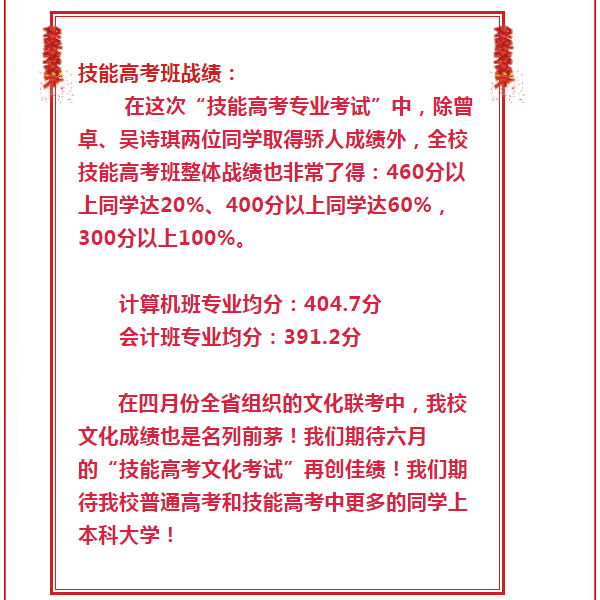 技能高考班战绩：

在这次“技能高考专业考试”中，除曾卓、吴诗琪两位同学取得骄人成绩外，全校技能高考班整体战绩也非常了得：460分以上同学达20%、400分以上同学达60%，300分以上100%。

计算机班专业均分：404.7分
会计班专业均分：391.2分

在四月份全省组织的文化联考中，我校文化成绩也是名列前茅！我们期待六月的“技能高考文化考试”再创佳绩！我们期待我校普通高考和技能高考中更多的同学上本科大学！